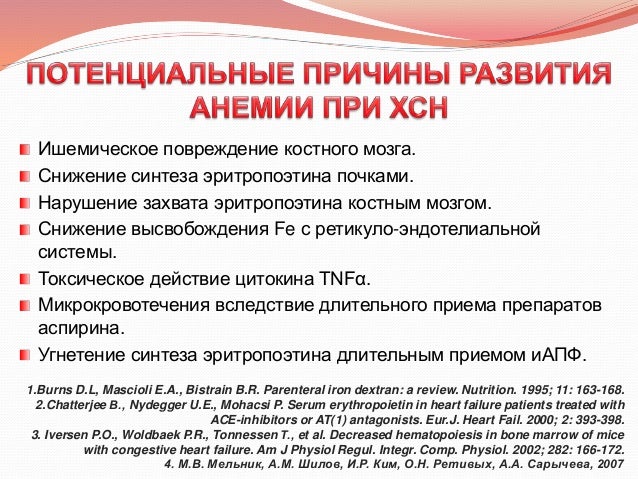 ПОТЕНЦИАЛЬНЫЕ ПРИЧИНЫ РАЗВИТИЯ АНЕМИИ ПРИ ХСН

Ишемическое повреждение костного мозга.
Снижение синтеза эритропоэтина почками.
Нарушение захвата эритропоэтина костным мозгом.
Снижение высвобождения Fe с ретикуло-эндотелиальной системы.
Токсическое действие цитокина TNFα.
Микрокровотечения вследствие длительного приема препаратов аспирина.
Угнетение синтеза эритропоэтина длительным приемом иАПФ.

1.Burns D.L, Mascioli E.A., Bistrain B.R. Parenteral iron dextran: a review. Nutrition. 1995; 11: 163-168.
2.Chatterjee B., Nydegger U.E., Mohacsi P. Serum erythropoietin in heart failure patients treated with ACE-inhibitors or AT(1) antagonists. Eur.J. Heart Fail. 2000; 2: 393-398.
3. Iversen P.O., Woldbaek P.R., Tonnessen T., et al. Decreased hematopoiesis in bone marrow of mice with congestive heart failure. Am J Physiol Regul. Integr. Comp. Physiol. 2002; 282: 166-172.
4. М.В. Мельник, А.М. Шилов, И.Р. Ким, О.Н. Ретивых, А.А. Сарычева, 2007